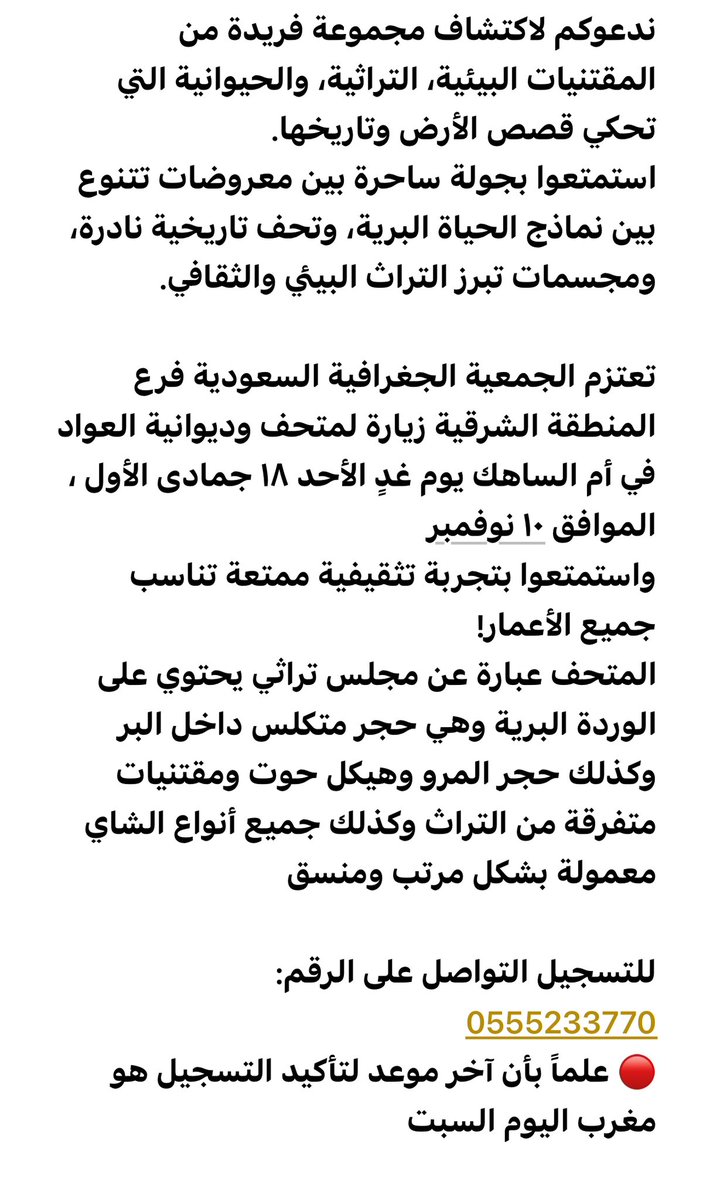 ندعوكم لاكتشاف مجموعة فريدة من المقتنيات البيئية، التراثية، والحيوانية التي تحكي قصص الأرض وتاريخها.
استمتعوا بجولة ساحرة بين معروضات تتنوع بين نماذج الحياة البرية، وتحف تاريخية نادرة، ومجسمات تبرز التراث البيئي والثقافي.

تعتزم الجمعية الجغرافية السعودية فرع المنطقة الشرقية زيارة لمتحف وديوانية العواد في أم الساهك يوم غدٍ الأحد ١٨ جمادى الأول ، الموافق ١٠ نوفمبر
واستمتعوا بتجربة تثقيفية ممتعة تناسب جميع الأعمار!
المتحف عبارة عن مجلس تراثي يحتوي على الوردة البرية وهي حجر متكلس داخل البر وكذلك حجر المرو وهيكل حوت ومقتنيات متفرقة من التراث وكذلك جميع أنواع الشاي معمولة بشكل مرتب ومنسق

للتسجيل التواصل على الرقم:
0555233770
🔴 علماً بأن آخر موعد لتأكيد التسجيل هو مغرب اليوم السبت